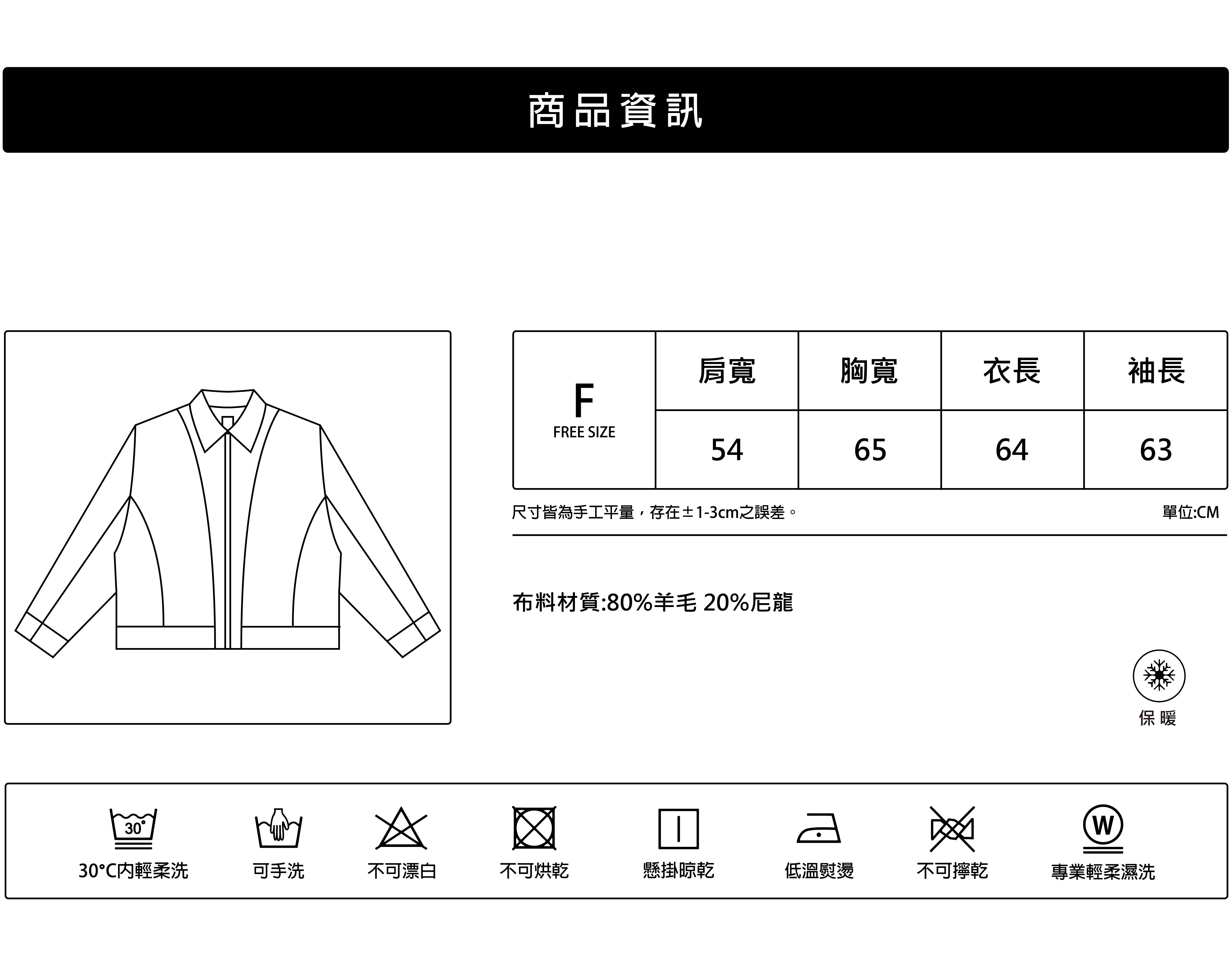 商品資訊

| F FREE SIZE | 肩寬 | 胸寬 | 衣長 | 袖長 |
|---|---|---|---|---|
| | 54 | 65 | 64 | 63 |

尺寸皆為手工平量，存在±1-3cm之誤差。

單位:CM

布料材質:80%羊毛 20%尼龍

保暖

30°

30°C內輕柔洗

可手洗

不可漂白

不可烘乾

懸掛晾乾

低溫熨燙

不可擰乾

W

專業輕柔濕洗